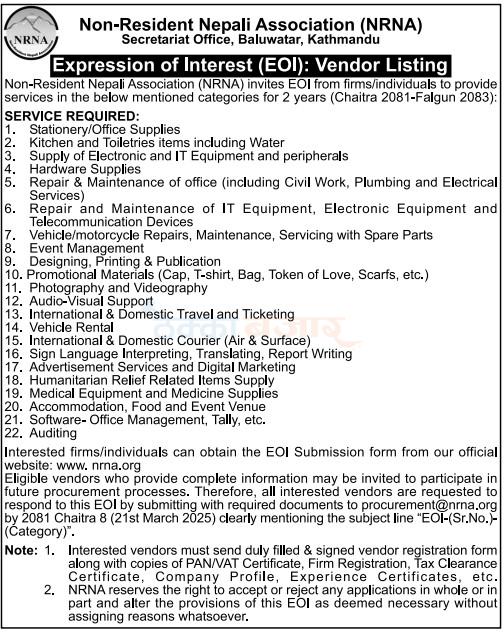 NRNA

Non-Resident Nepali Association (NRNA)
Secretariat Office, Baluwatar, Kathmandu

Expression of Interest (EOI): Vendor Listing

Non-Resident Nepali Association (NRNA) invites EOI from firms/individuals to provide services in the below mentioned categories for 2 years (Chaitra 2081-Falgun 2083):

SERVICE REQUIRED:
1. Stationery/Office Supplies
2. Kitchen and Toiletries items including Water
3. Supply of Electronic and IT Equipment and peripherals
4. Hardware Supplies
5. Repair & Maintenance of office (including Civil Work, Plumbing and Electrical Services)
6. Repair and Maintenance of IT Equipment, Electronic Equipment and Telecommunication Devices
7. Vehicle/motorcycle Repairs, Maintenance, Servicing with Spare Parts
8. Event Management
9. Designing, Printing & Publication
10. Promotional Materials (Cap, T-shirt, Bag, Token of Love, Scarfs, etc.)
11. Photography and Videography
12. Audio-Visual Support
13. International & Domestic Travel and Ticketing
14. Vehicle Rental
15. International & Domestic Courier (Air & Surface)
16. Sign Language Interpreting, Translating, Report Writing
17. Advertisement Services and Digital Marketing
18. Humanitarian Relief Related Items Supply
19. Medical Equipment and Medicine Supplies
20. Accommodation, Food and Event Venue
21. Software- Office Management, Tally, etc.
22. Auditing

Interested firms/individuals can obtain the EOI Submission form from our official website: www. nrna.org
Eligible vendors who provide complete information may be invited to participate in future procurement processes. Therefore, all interested vendors are requested to respond to this EOI by submitting with required documents to procurement@nrna.org by 2081 Chaitra 8 (21st March 2025) clearly mentioning the subject line "EOI-(Sr.No.)-(Category)".

Note: 1. Interested vendors must send duly filled & signed vendor registration form along with copies of PAN/VAT Certificate, Firm Registration, Tax Clearance Certificate, Company Profile, Experience Certificates, etc.
2. NRNA reserves the right to accept or reject any applications in whole or in part and alter the provisions of this EOI as deemed necessary without assigning reasons whatsoever.